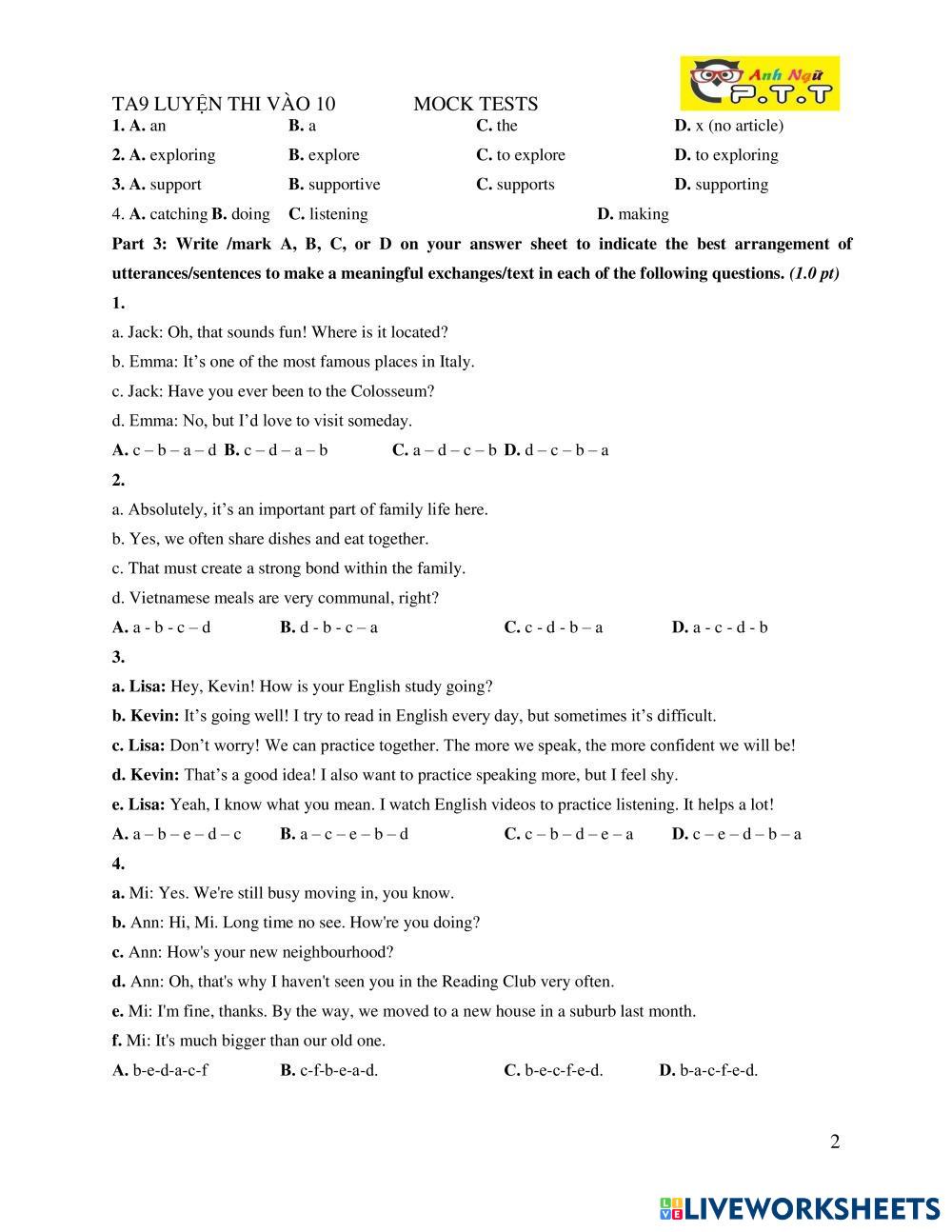 Anh Ngữ P.T.T

TA9 LUYỆN THI VÀO 10 MOCK TESTS

1. A. an B. a C. the D. x (no article)

2. A. exploring B. explore C. to explore D. to exploring

3. A. support B. supportive C. supports D. supporting

4. A. catching B. doing C. listening D. making

Part 3: Write /mark A, B, C, or D on your answer sheet to indicate the best arrangement of utterances/sentences to make a meaningful exchanges/text in each of the following questions. (1.0 pt)

1.

a. Jack: Oh, that sounds fun! Where is it located?

b. Emma: It's one of the most famous places in Italy.

c. Jack: Have you ever been to the Colosseum?

d. Emma: No, but I'd love to visit someday.

A. c – b – a – d B. c – d – a – b C. a – d – c – b D. d – c – b – a

2.

a. Absolutely, it's an important part of family life here.

b. Yes, we often share dishes and eat together.

c. That must create a strong bond within the family.

d. Vietnamese meals are very communal, right?

A. a - b - c – d B. d - b - c – a C. c - d - b – a D. a - c - d - b

3.

a. Lisa: Hey, Kevin! How is your English study going?

b. Kevin: It's going well! I try to read in English every day, but sometimes it's difficult.

c. Lisa: Don't worry! We can practice together. The more we speak, the more confident we will be!

d. Kevin: That's a good idea! I also want to practice speaking more, but I feel shy.

e. Lisa: Yeah, I know what you mean. I watch English videos to practice listening. It helps a lot!

A. a – b – e – d – c B. a – c – e – b – d C. c – b – d – e – a D. c – e – d – b – a

4.

a. Mi: Yes. We're still busy moving in, you know.

b. Ann: Hi, Mi. Long time no see. How're you doing?

c. Ann: How's your new neighbourhood?

d. Ann: Oh, that's why I haven't seen you in the Reading Club very often.

e. Mi: I'm fine, thanks. By the way, we moved to a new house in a suburb last month.

f. Mi: It's much bigger than our old one.

A. b-e-d-a-c-f B. c-f-b-e-a-d. C. b-e-c-f-e-d. D. b-a-c-f-e-d.

2

LIVEWORKSHEETS